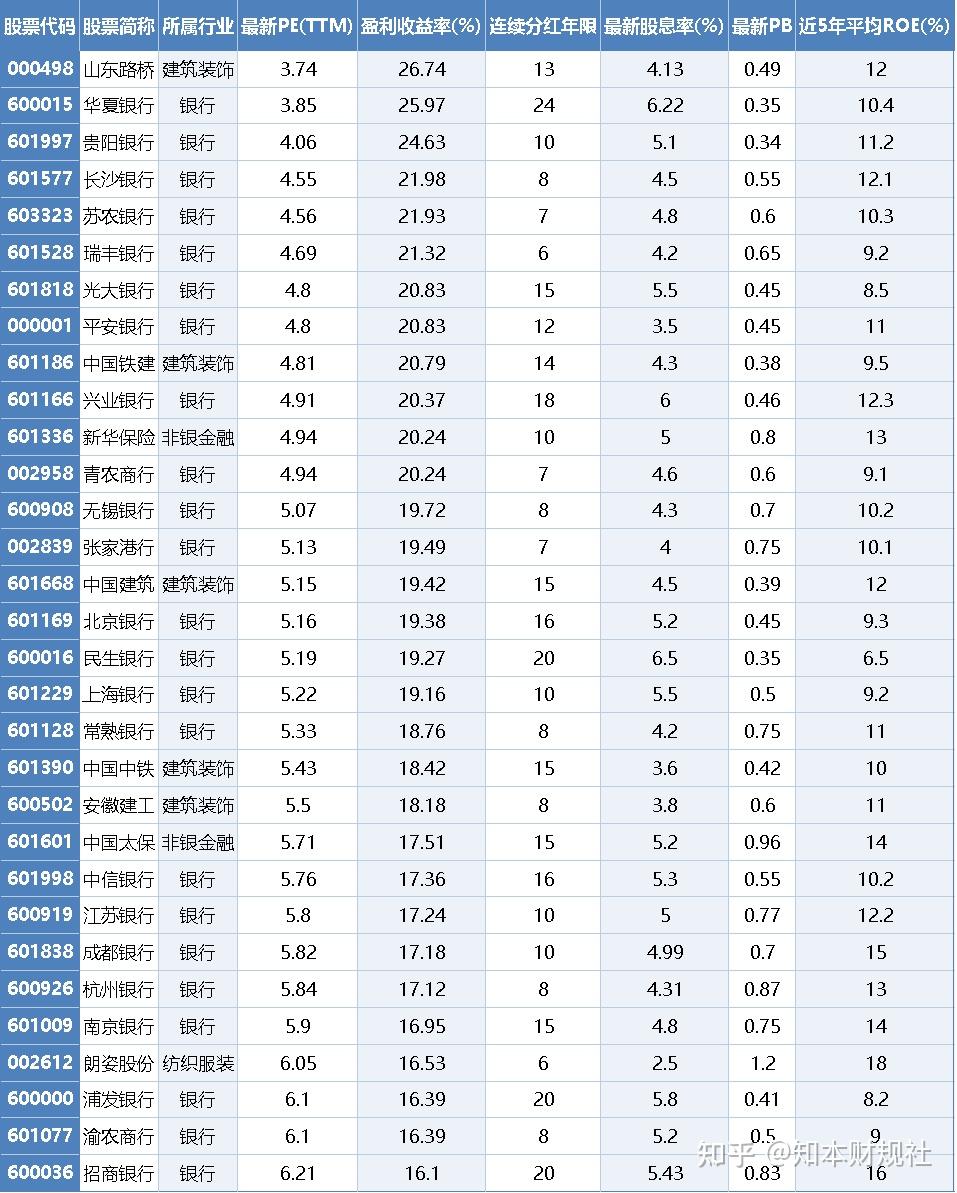 | 股票代码 | 股票简称 | 所属行业 | 最新PE(TTM) | 盈利收益率(%) | 连续分红年限 | 最新股息率(%) | 最新PB | 近5年平均ROE(%) |
|---|---|---|---|---|---|---|---|---|
| 000498 | 山东路桥 | 建筑装饰 | 3.74 | 26.74 | 13 | 4.13 | 0.49 | 12 |
| 600015 | 华夏银行 | 银行 | 3.85 | 25.97 | 24 | 6.22 | 0.35 | 10.4 |
| 601997 | 贵阳银行 | 银行 | 4.06 | 24.63 | 10 | 5.1 | 0.34 | 11.2 |
| 601577 | 长沙银行 | 银行 | 4.55 | 21.98 | 8 | 4.5 | 0.55 | 12.1 |
| 603323 | 苏农银行 | 银行 | 4.56 | 21.93 | 7 | 4.8 | 0.6 | 10.3 |
| 601528 | 瑞丰银行 | 银行 | 4.69 | 21.32 | 6 | 4.2 | 0.65 | 9.2 |
| 601818 | 光大银行 | 银行 | 4.8 | 20.83 | 15 | 5.5 | 0.45 | 8.5 |
| 000001 | 平安银行 | 银行 | 4.8 | 20.83 | 12 | 3.5 | 0.45 | 11 |
| 601186 | 中国铁建 | 建筑装饰 | 4.81 | 20.79 | 14 | 4.3 | 0.38 | 9.5 |
| 601166 | 兴业银行 | 银行 | 4.91 | 20.37 | 18 | 6 | 0.46 | 12.3 |
| 601336 | 新华保险 | 非银金融 | 4.94 | 20.24 | 10 | 5 | 0.8 | 13 |
| 002958 | 青农商行 | 银行 | 4.94 | 20.24 | 7 | 4.6 | 0.6 | 9.1 |
| 600908 | 无锡银行 | 银行 | 5.07 | 19.72 | 8 | 4.3 | 0.7 | 10.2 |
| 002839 | 张家港行 | 银行 | 5.13 | 19.49 | 7 | 4 | 0.75 | 10.1 |
| 601668 | 中国建筑 | 建筑装饰 | 5.15 | 19.42 | 15 | 4.5 | 0.39 | 12 |
| 601169 | 北京银行 | 银行 | 5.16 | 19.38 | 16 | 5.2 | 0.45 | 9.3 |
| 600016 | 民生银行 | 银行 | 5.19 | 19.27 | 20 | 6.5 | 0.35 | 6.5 |
| 601229 | 上海银行 | 银行 | 5.22 | 19.16 | 10 | 5.5 | 0.5 | 9.2 |
| 601128 | 常熟银行 | 银行 | 5.33 | 18.76 | 8 | 4.2 | 0.75 | 11 |
| 601390 | 中国中铁 | 建筑装饰 | 5.43 | 18.42 | 15 | 3.6 | 0.42 | 10 |
| 600502 | 安徽建工 | 建筑装饰 | 5.5 | 18.18 | 8 | 3.8 | 0.6 | 11 |
| 601601 | 中国太保 | 非银金融 | 5.71 | 17.51 | 15 | 5.2 | 0.96 | 14 |
| 601998 | 中信银行 | 银行 | 5.76 | 17.36 | 16 | 5.3 | 0.55 | 10.2 |
| 600919 | 江苏银行 | 银行 | 5.8 | 17.24 | 10 | 5 | 0.77 | 12.2 |
| 601838 | 成都银行 | 银行 | 5.82 | 17.18 | 10 | 4.99 | 0.7 | 15 |
| 600926 | 杭州银行 | 银行 | 5.84 | 17.12 | 8 | 4.31 | 0.87 | 13 |
| 601009 | 南京银行 | 银行 | 5.9 | 16.95 | 15 | 4.8 | 0.75 | 14 |
| 002612 | 朗姿股份 | 纺织服装 | 6.05 | 16.53 | 6 | 2.5 | 1.2 | 18 |
| 600000 | 浦发银行 | 银行 | 6.1 | 16.39 | 20 | 5.8 | 0.41 | 8.2 |
| 601077 | 渝农商行 | 银行 | 6.1 | 16.39 | 8 | 5.2 | 0.5 | 9 |
| 600036 | 招商银行 | 银行 | 6.21 | 16.1 | 20 | 5.43 | 0.83 | 16 |

知乎 @知本财规社